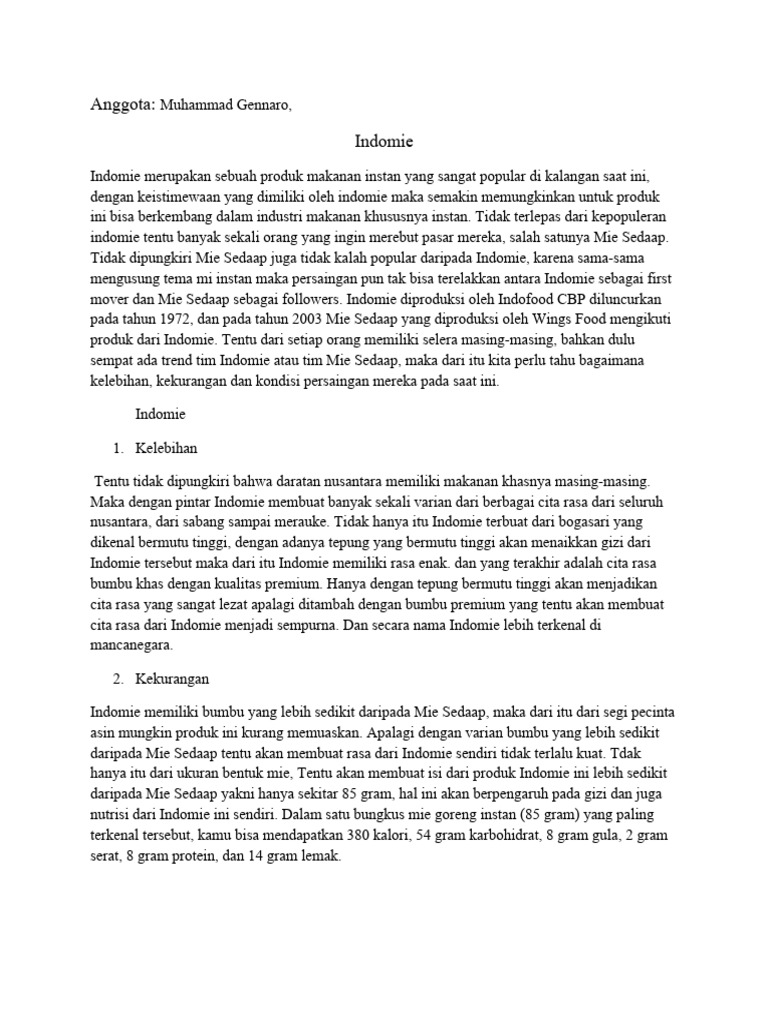 Anggota: Muhammad Gennaro,

Indomie

Indomie merupakan sebuah produk makanan instan yang sangat popular di kalangan saat ini, dengan keistimewaan yang dimiliki oleh indomie maka semakin memungkinkan untuk produk ini bisa berkembang dalam industri makanan khususnya instan. Tidak terlepas dari kepopuleran indomie tentu banyak sekali orang yang ingin merebut pasar mereka, salah satunya Mie Sedaap. Tidak dipungkiri Mie Sedaap juga tidak kalah popular daripada Indomie, karena sama-sama mengusung tema mi instan maka persaingan pun tak bisa terelakkan antara Indomie sebagai first mover dan Mie Sedaap sebagai followers. Indomie diproduksi oleh Indofood CBP diluncurkan pada tahun 1972, dan pada tahun 2003 Mie Sedaap yang diproduksi oleh Wings Food mengikuti produk dari Indomie. Tentu dari setiap orang memiliki selera masing-masing, bahkan dulu sempat ada trend tim Indomie atau tim Mie Sedaap, maka dari itu kita perlu tahu bagaimana kelebihan, kekurangan dan kondisi persaingan mereka pada saat ini.

Indomie

1. Kelebihan

Tentu tidak dipungkiri bahwa daratan nusantara memiliki makanan khasnya masing-masing. Maka dengan pintar Indomie membuat banyak sekali varian dari berbagai cita rasa dari seluruh nusantara, dari sabang sampai merauke. Tidak hanya itu Indomie terbuat dari bogasari yang dikenal bermutu tinggi, dengan adanya tepung yang bermutu tinggi akan menaikkan gizi dari Indomie tersebut maka dari itu Indomie memiliki rasa enak. dan yang terakhir adalah cita rasa bumbu khas dengan kualitas premium. Hanya dengan tepung bermutu tinggi akan menjadikan cita rasa yang sangat lezat apalagi ditambah dengan bumbu premium yang tentu akan membuat cita rasa dari Indomie menjadi sempurna. Dan secara nama Indomie lebih terkenal di mancanegara.

2. Kekurangan

Indomie memiliki bumbu yang lebih sedikit daripada Mie Sedaap, maka dari itu dari segi pecinta asin mungkin produk ini kurang memuaskan. Apalagi dengan varian bumbu yang lebih sedikit daripada Mie Sedaap tentu akan membuat rasa dari Indomie sendiri tidak terlalu kuat. Tdak hanya itu dari ukuran bentuk mie, Tentu akan membuat isi dari produk Indomie ini lebih sedikit daripada Mie Sedaap yakni hanya sekitar 85 gram, hal ini akan berpengaruh pada gizi dan juga nutrisi dari Indomie ini sendiri. Dalam satu bungkus mie goreng instan (85 gram) yang paling terkenal tersebut, kamu bisa mendapatkan 380 kalori, 54 gram karbohidrat, 8 gram gula, 2 gram serat, 8 gram protein, dan 14 gram lemak.